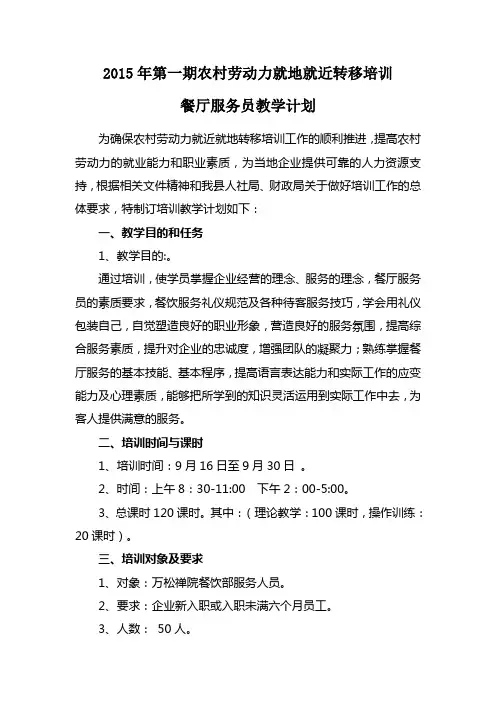 2015 年第一期农村劳动力就地就近转移培训

餐厅服务员教学计划

为确保农村劳动力就近就地转移培训工作的顺利推进，提高农村劳动力的就业能力和职业素质，为当地企业提供可靠的人力资源支持，根据相关文件精神和我县人社局、财政局关于做好培训工作的总体要求，特制订培训教学计划如下：

一、教学目的和任务

1、教学目的:。

通过培训，使学员掌握企业经营的理念、服务的理念，餐厅服务员的素质要求，餐饮服务礼仪规范及各种待客服务技巧，学会用礼仪包装自己，自觉塑造良好的职业形象，营造良好的服务氛围，提高综合服务素质，提升对企业的忠诚度，增强团队的凝聚力；熟练掌握餐厅服务的基本技能、基本程序，提高语言表达能力和实际工作的应变能力及心理素质，能够把所学到的知识灵活运用到实际工作中去，为客人提供满意的服务。

二、培训时间与课时

1、培训时间：9 月 16 日至 9 月 30 日 。

2、时间：上午 8：30-11:00　下午 2：00-5:00。

3、总课时 120 课时。其中：（理论教学：100 课时，操作训练：20 课时）。

三、培训对象及要求

1、对象：万松禅院餐饮部服务人员。

2、要求：企业新入职或入职未满六个月员工。

3、人数： 50 人。